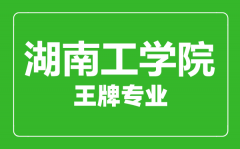 湖南工学院
王牌专业